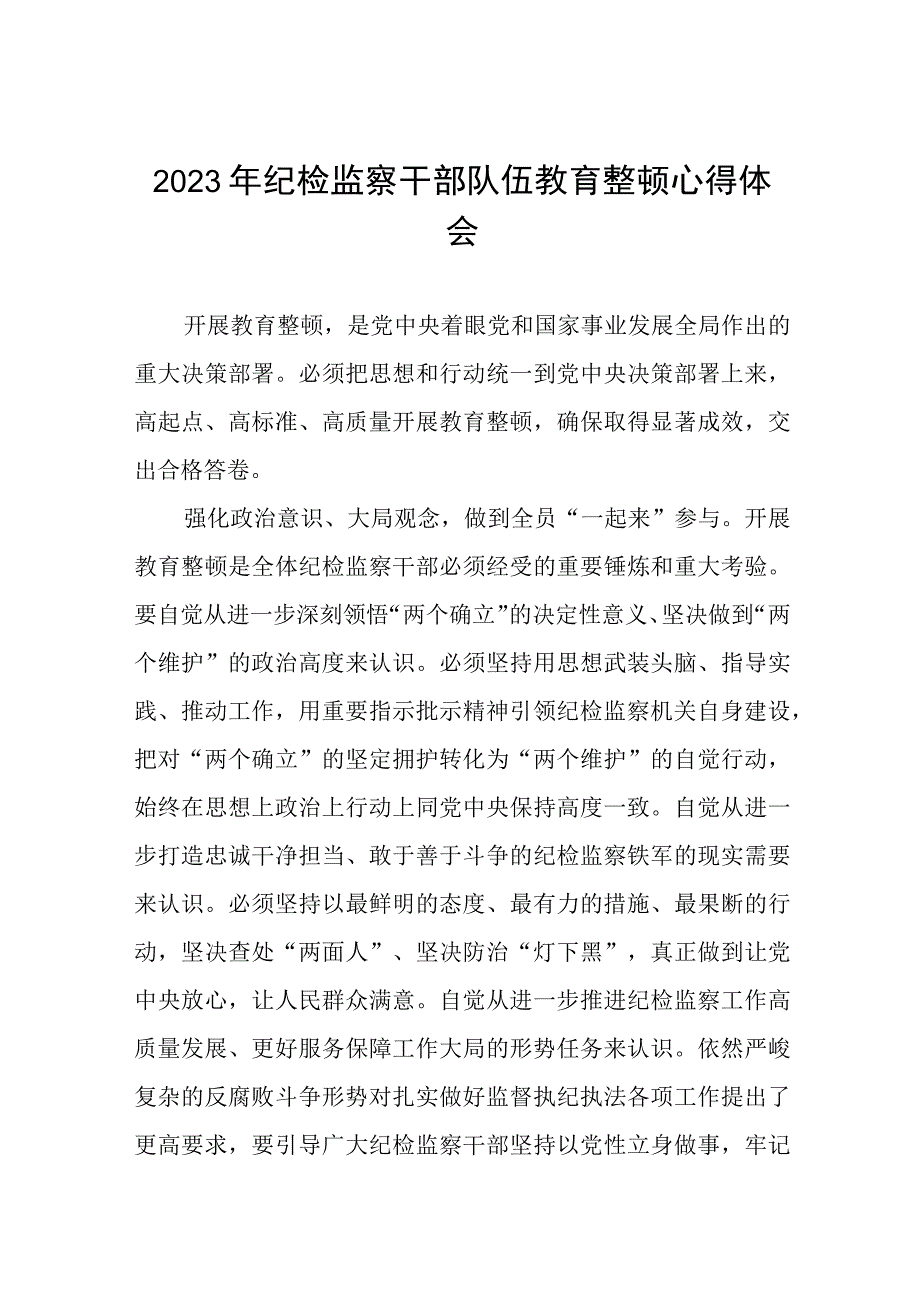 2023年纪检监察干部队伍教育整顿心得体会

开展教育整顿，是党中央着眼党和国家事业发展全局作出的重大决策部署。必须把思想和行动统一到党中央决策部署上来，高起点、高标准、高质量开展教育整顿，确保取得显著成效，交出合格答卷。

强化政治意识、大局观念，做到全员“一起来”参与。开展教育整顿是全体纪检监察干部必须经受的重要锤炼和重大考验。要自觉从进一步深刻领悟“两个确立”的决定性意义、坚决做到“两个维护”的政治高度来认识。必须坚持用思想武装头脑、指导实践、推动工作，用重要指示批示精神引领纪检监察机关自身建设，把对“两个确立”的坚定拥护转化为“两个维护”的自觉行动，始终在思想上政治上行动上同党中央保持高度一致。自觉从进一步打造忠诚干净担当、敢于善于斗争的纪检监察铁军的现实需要来认识。必须坚持以最鲜明的态度、最有力的措施、最果断的行动，坚决查处“两面人”、坚决防治“灯下黑”，真正做到让党中央放心，让人民群众满意。自觉从进一步推进纪检监察工作高质量发展、更好服务保障工作大局的形势任务来认识。依然严峻复杂的反腐败斗争形势对扎实做好监督执纪执法各项工作提出了更高要求，要引导广大纪检监察干部坚持以党性立身做事，牢记